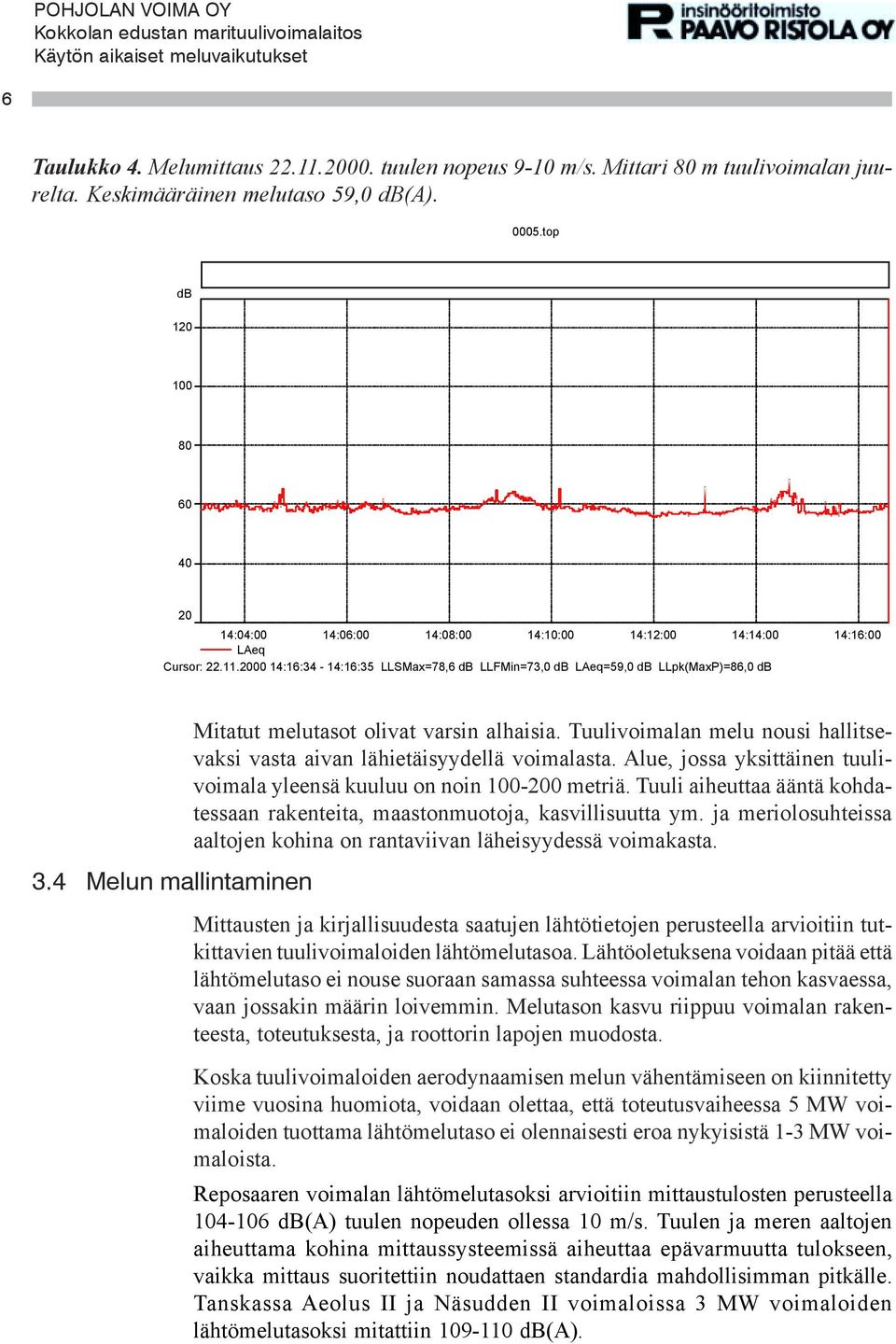 POHJOLAN VOIMA OY
Kokkolan edustan marituulivoimalaitos
Käytön aikaiset meluvaikutukset

insinööritoimisto
PAAVO RISTOLA OY

6

Taulukko 4. Melumittaus 22.11.2000. tuulen nopeus 9-10 m/s. Mittari 80 m tuulivoimalan juurelta. Keskimääräinen melutaso 59,0 dB(A).

0005.top

dB
120
100
80
60
40
20
14:04:00 14:06:00 14:08:00 14:10:00 14:12:00 14:14:00 14:16:00
LAeq
Cursor: 22.11.2000 14:16:34 - 14:16:35 LLSMax=78,6 dB LLFMin=73,0 dB LAeq=59,0 dB LLpk(MaxP)=86,0 dB

Mitatut melutasot olivat varsin alhaisia. Tuulivoimalan melu nousi hallitsevaksi vasta aivan lähietäisyydellä voimalasta. Alue, jossa yksittäinen tuulivoimala yleensä kuuluu on noin 100-200 metriä. Tuuli aiheuttaa ääntä kohdatessaan rakenteita, maastonmuotoja, kasvillisuutta ym. ja meriolosuhteissa aaltojen kohina on rantaviivan läheisyydessä voimakasta.

3.4 Melun mallintaminen

Mittausten ja kirjallisuudesta saatujen lähtötietojen perusteella arvioitiin tutkittavien tuulivoimaloiden lähtömelutasoa. Lähtöoletuksena voidaan pitää että lähtömelutaso ei nouse suoraan samassa suhteessa voimalan tehon kasvaessa, vaan jossakin määrin loivemmin. Melutason kasvu riippuu voimalan rakenteesta, toteutuksesta, ja roottorin lapojen muodosta.

Koska tuulivoimaloiden aerodynaamisen melun vähentämiseen on kiinnitetty viime vuosina huomiota, voidaan olettaa, että toteutusvaiheessa 5 MW voimaloiden tuottama lähtömelutaso ei olennaisesti eroa nykyisistä 1-3 MW voimaloista.

Reposaaren voimalan lähtömelutasoksi arvioitiin mittaustulosten perusteella 104-106 dB(A) tuulen nopeuden ollessa 10 m/s. Tuulen ja meren aaltojen aiheuttama kohina mittaussysteemissä aiheuttaa epävarmuutta tulokseen, vaikka mittaus suoritettiin noudattaen standardia mahdollisimman pitkälle. Tanskassa Aeolus II ja Näsudden II voimaloissa 3 MW voimaloiden lähtömelutasoksi mitattiin 109-110 dB(A).